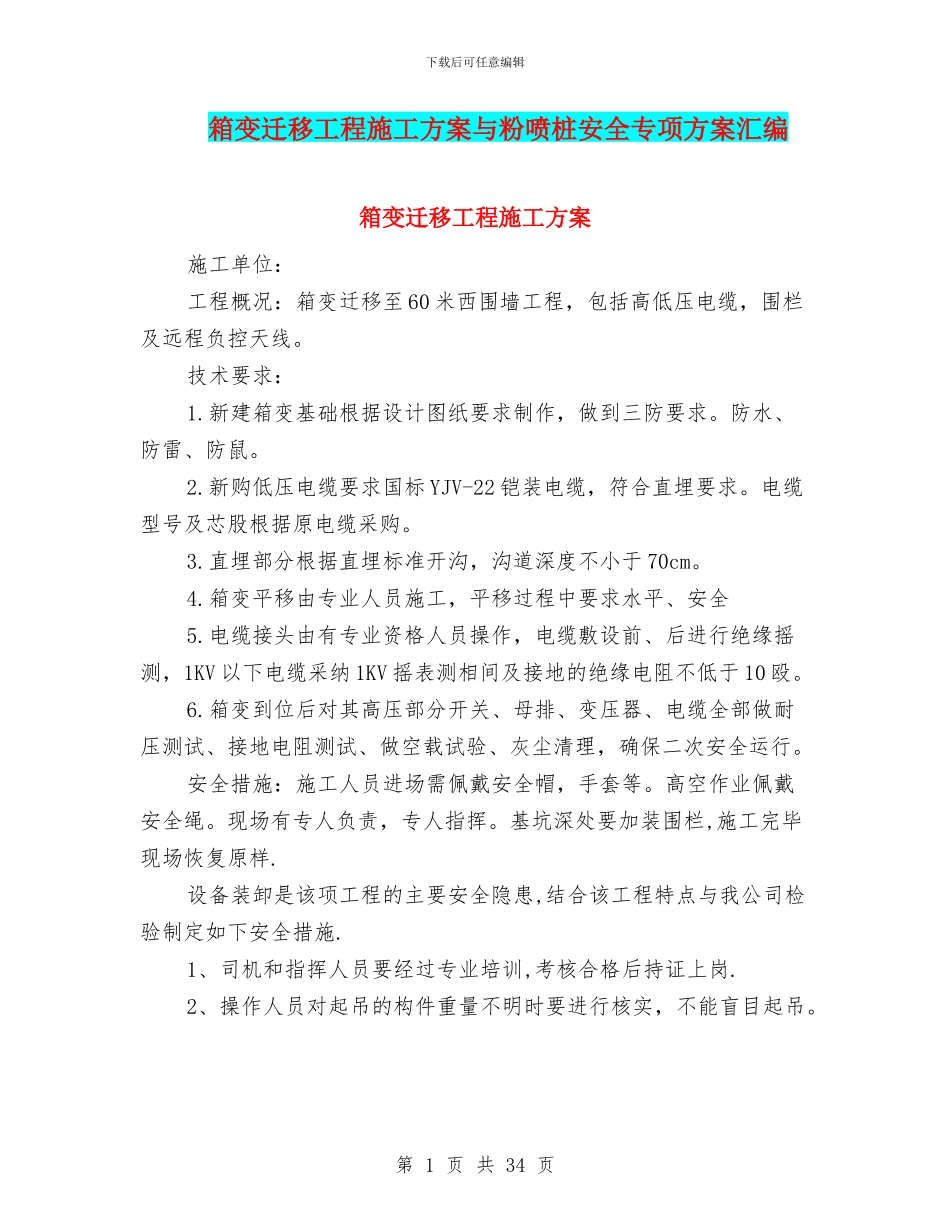 下载后可任意编辑

箱变迁移工程施工方案与粉喷桩安全专项方案汇编

箱变迁移工程施工方案

施工单位：

工程概况：箱变迁移至60米西围墙工程，包括高低压电缆，围栏及远程负控天线。

技术要求：

1.新建箱变基础根据设计图纸要求制作，做到三防要求。防水、防雷、防鼠。

2.新购低压电缆要求国标YJV-22铠装电缆，符合直埋要求。电缆型号及芯股根据原电缆采购。

3.直埋部分根据直埋标准开沟，沟道深度不小于70cm。

4.箱变平移由专业人员施工，平移过程中要求水平、安全

5.电缆接头由有专业资格人员操作，电缆敷设前、后进行绝缘摇测，1KV以下电缆采纳1KV摇表测相间及接地的绝缘电阻不低于10殴。

6.箱变到位后对其高压部分开关、母排、变压器、电缆全部做耐压测试、接地电阻测试、做空载试验、灰尘清理，确保二次安全运行。

安全措施：施工人员进场需佩戴安全帽，手套等。高空作业佩戴安全绳。现场有专人负责，专人指挥。基坑深处要加装围栏,施工完毕现场恢复原样.

设备装卸是该项工程的主要安全隐患,结合该工程特点与我公司检验制定如下安全措施.

1、司机和指挥人员要经过专业培训,考核合格后持证上岗.

2、操作人员对起吊的构件重量不明时要进行核实，不能盲目起吊。

第 1 页 共 34 页